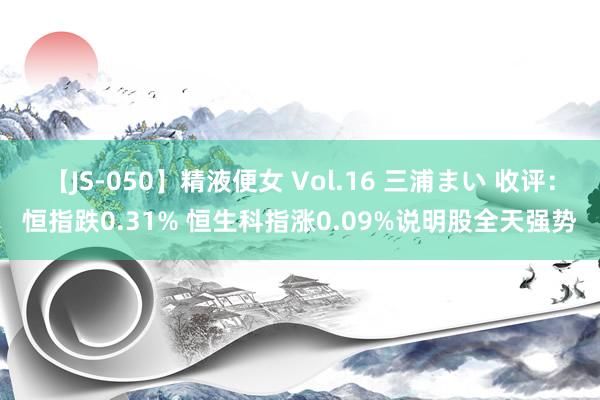 【JS-050】精液便女 Vol.16 三浦まい 收评：恒指跌0.31% 恒生科指涨0.09%说明股全天强势